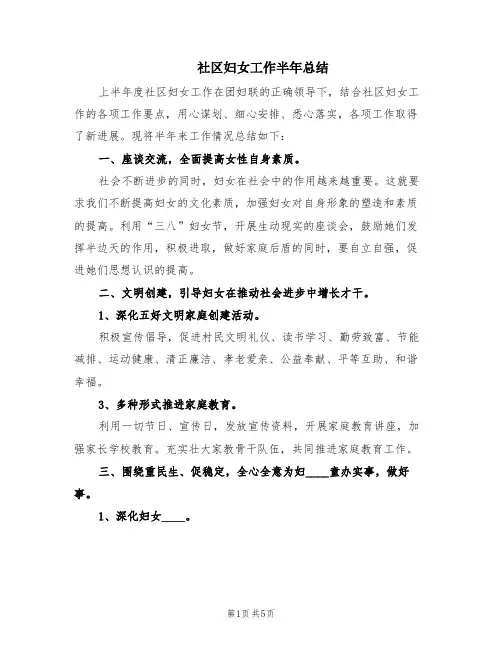 社区妇女工作半年总结

上半年度社区妇女工作在团妇联的正确领导下，结合社区妇女工作的各项工作要点，用心谋划、细心安排、悉心落实，各项工作取得了新进展。现将半年来工作情况总结如下：

一、座谈交流，全面提高女性自身素质。

社会不断进步的同时，妇女在社会中的作用越来越重要。这就要求我们不断提高妇女的文化素质，加强妇女对自身形象的塑造和素质的提高。利用“三八”妇女节，开展生动现实的座谈会，鼓励她们发挥半边天的作用，积极进取，做好家庭后盾的同时，要自立自强，促进她们思想认识的提高。

二、文明创建，引导妇女在推动社会进步中增长才干。

1、深化五好文明家庭创建活动。

积极宣传倡导，促进村民文明礼仪、读书学习、勤劳致富、节能减排、运动健康、清正廉洁、孝老爱亲、公益奉献、平等互助、和谐幸福。

3、多种形式推进家庭教育。

利用一切节日、宣传日，发放宣传资料，开展家庭教育讲座，加强家长学校教育。充实壮大家教骨干队伍，共同推进家庭教育工作。

三、围绕重民生、促稳定，全心全意为妇____童办实事，做好事。

1、深化妇女____。

第1页 共5页